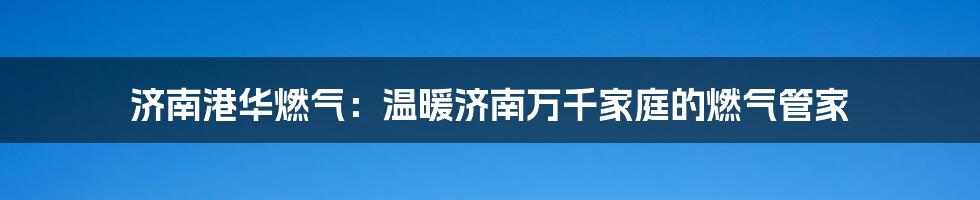 济南港华燃气：温暖济南万千家庭的燃气管家